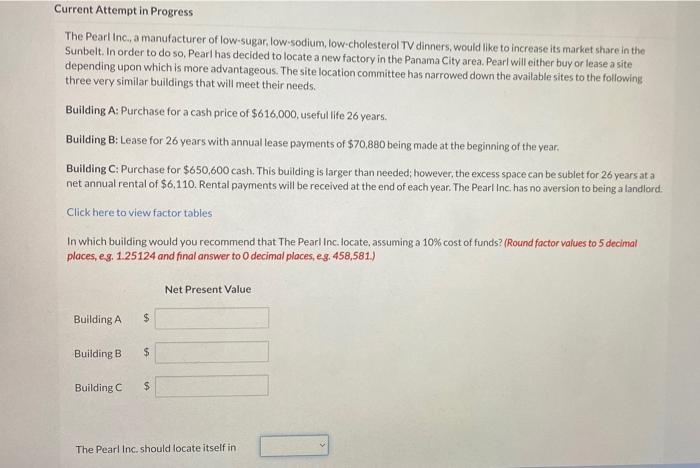 Current Attempt in Progress

The Pearl Inc., a manufacturer of low-sugar, low-sodium, low-cholesterol TV dinners, would like to increase its market share in the Sunbelt. In order to do so, Pearl has decided to locate a new factory in the Panama City area. Pearl will either buy or lease a site depending upon which is more advantageous. The site location committee has narrowed down the available sites to the following three very similar buildings that will meet their needs.

Building A: Purchase for a cash price of $616,000, useful life 26 years.

Building B: Lease for 26 years with annual lease payments of $70,880 being made at the beginning of the year.

Building C: Purchase for $650,600 cash. This building is larger than needed; however, the excess space can be sublet for 26 years at a net annual rental of $6,110. Rental payments will be received at the end of each year. The Pearl Inc. has no aversion to being a landlord.

Click here to view factor tables

In which building would you recommend that The Pearl Inc. locate, assuming a 10% cost of funds? (Round factor values to 5 decimal places, e.g. 1.25124 and final answer to 0 decimal places, e.g. 458,581.)

Net Present Value

Building A $

Building B $

Building C $

The Pearl Inc. should locate itself in